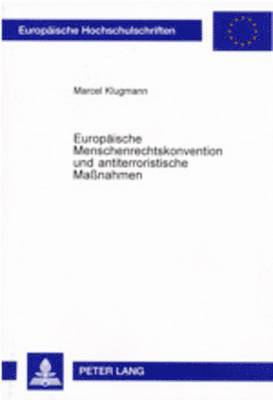 Europäische Hochschulschriften

Marcel Klugmann

Europäische Menschenrechtskonvention und antiterroristische Maßnahmen

PETER LANG